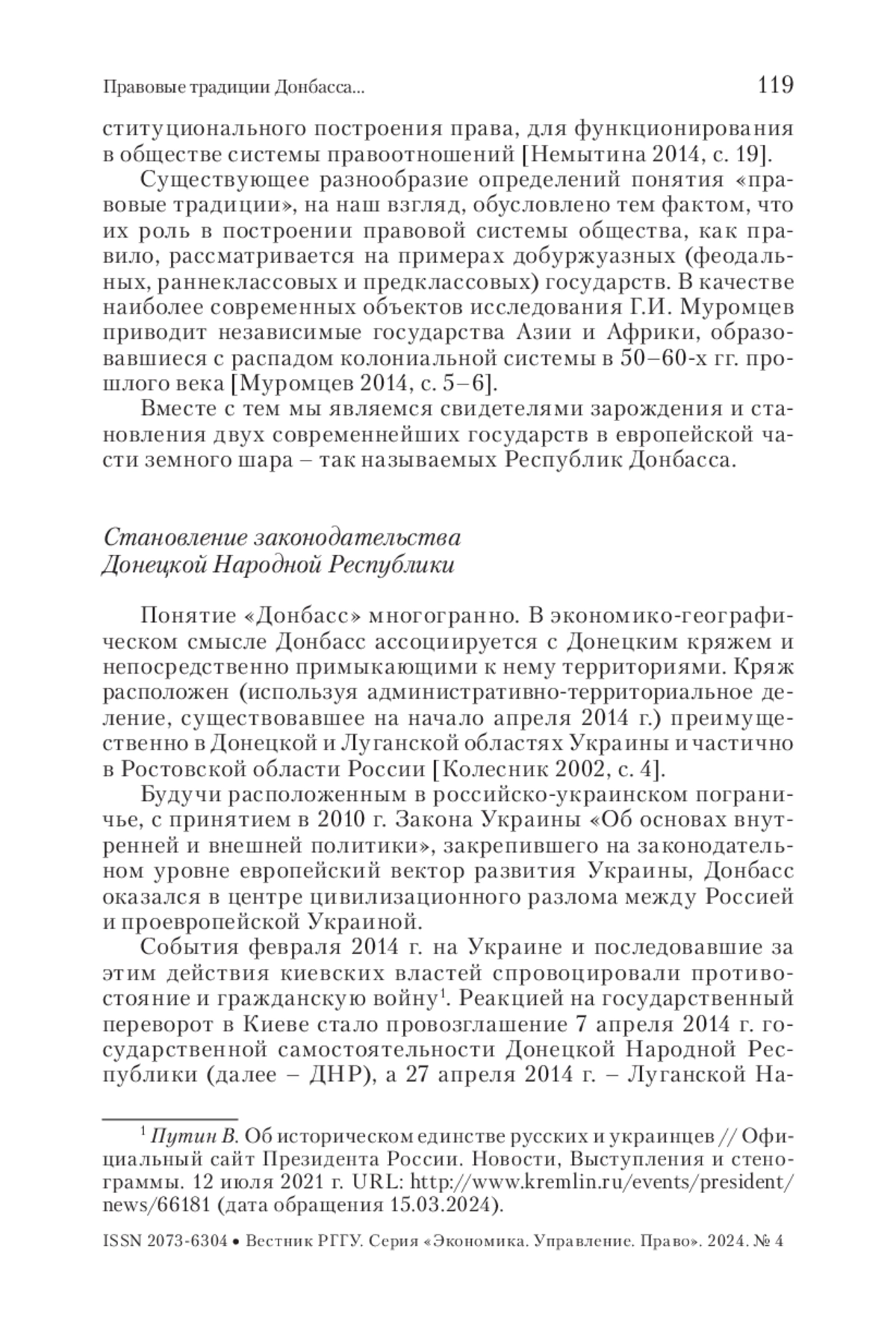 Правовые традиции Донбасса... 119

ституционального построения права, для функционирования в обществе системы правоотношений [Немытина 2014, с. 19].

Существующее разнообразие определений понятия «правовые традиции», на наш взгляд, обусловлено тем фактом, что их роль в построении правовой системы общества, как правило, рассматривается на примерах добуржуазных (феодальных, раннеклассовых и предклассовых) государств. В качестве наиболее современных объектов исследования Г.И. Муромцев приводит независимые государства Азии и Африки, образовавшиеся с распадом колониальной системы в 50–60-х гг. прошлого века [Муромцев 2014, с. 5–6].

Вместе с тем мы являемся свидетелями зарождения и становления двух современнейших государств в европейской части земного шара – так называемых Республик Донбасса.

Становление законодательства Донецкой Народной Республики

Понятие «Донбасс» многогранно. В экономико-географическом смысле Донбасс ассоциируется с Донецким кряжем и непосредственно примыкающими к нему территориями. Кряж расположен (используя административно-территориальное деление, существовавшее на начало апреля 2014 г.) преимущественно в Донецкой и Луганской областях Украины и частично в Ростовской области России [Колесник 2002, с. 4].

Будучи расположенным в российско-украинском пограничье, с принятием в 2010 г. Закона Украины «Об основах внутренней и внешней политики», закрепившего на законодательном уровне европейский вектор развития Украины, Донбасс оказался в центре цивилизационного разлома между Россией и проевропейской Украиной.

События февраля 2014 г. на Украине и последовавшие за этим действия киевских властей спровоцировали противостояние и гражданскую войну$^1$. Реакцией на государственный переворот в Киеве стало провозглашение 7 апреля 2014 г. государственной самостоятельности Донецкой Народной Республики (далее – ДНР), а 27 апреля 2014 г. – Луганской На-

$^1$ Путин В. Об историческом единстве русских и украинцев // Официальный сайт Президента России. Новости, Выступления и стенограммы. 12 июля 2021 г. URL: http://www.kremlin.ru/events/president/news/66181 (дата обращения 15.03.2024).

ISSN 2073-6304 • Вестник РГГУ. Серия «Экономика. Управление. Право». 2024. № 4